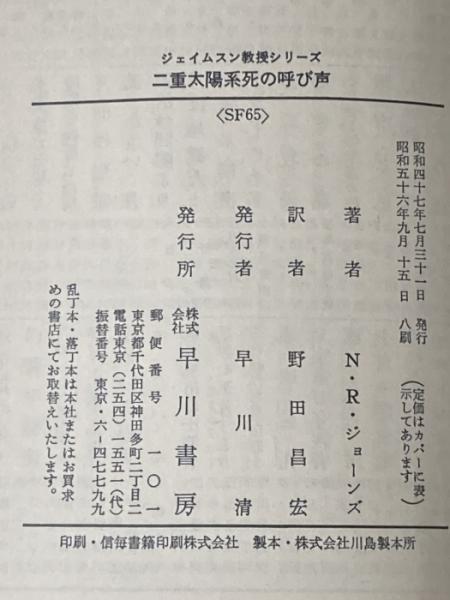 ジェイムスン教授シリーズ
二重太陽系死の呼び声

〈SF65〉

昭和四十七年七月三十一日　発行
昭和五十六年九月　十五　日　八刷

（定価はカバーに表示してあります）

著　者　N・R・ジョーンズ

訳　者　野田昌宏

発行者　早川　清

発行所　株式会社　早川書房

郵便番号　一〇一
東京都千代田区神田多町二丁目二
電話東京（二五四）一五五一（代）
振替番号　東京・六－四七七九九

乱丁本・落丁本は本社またはお買求めの書店にてお取替えいたします。

印刷・信毎書籍印刷株式会社　製本・株式会社川島製本所